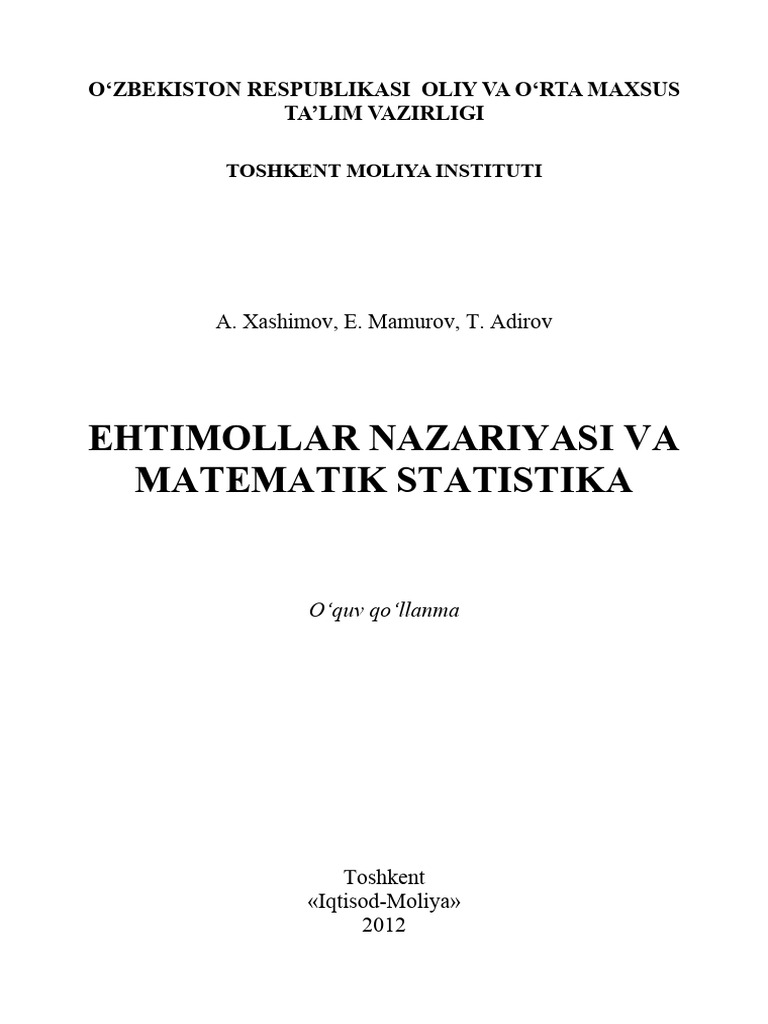 O‘ZBEKISTON RESPUBLIKASI OLIY VA O‘RTA MAXSUS TA’LIM VAZIRLIGI

TOSHKENT MOLIYA INSTITUTI

A. Xashimov, E. Mamurov, T. Adirov

EHTIMOLLAR NAZARIYASI VA MATEMATIK STATISTIKA

O‘quv qo‘llanma

Toshkent
«Iqtisod-Moliya»
2012